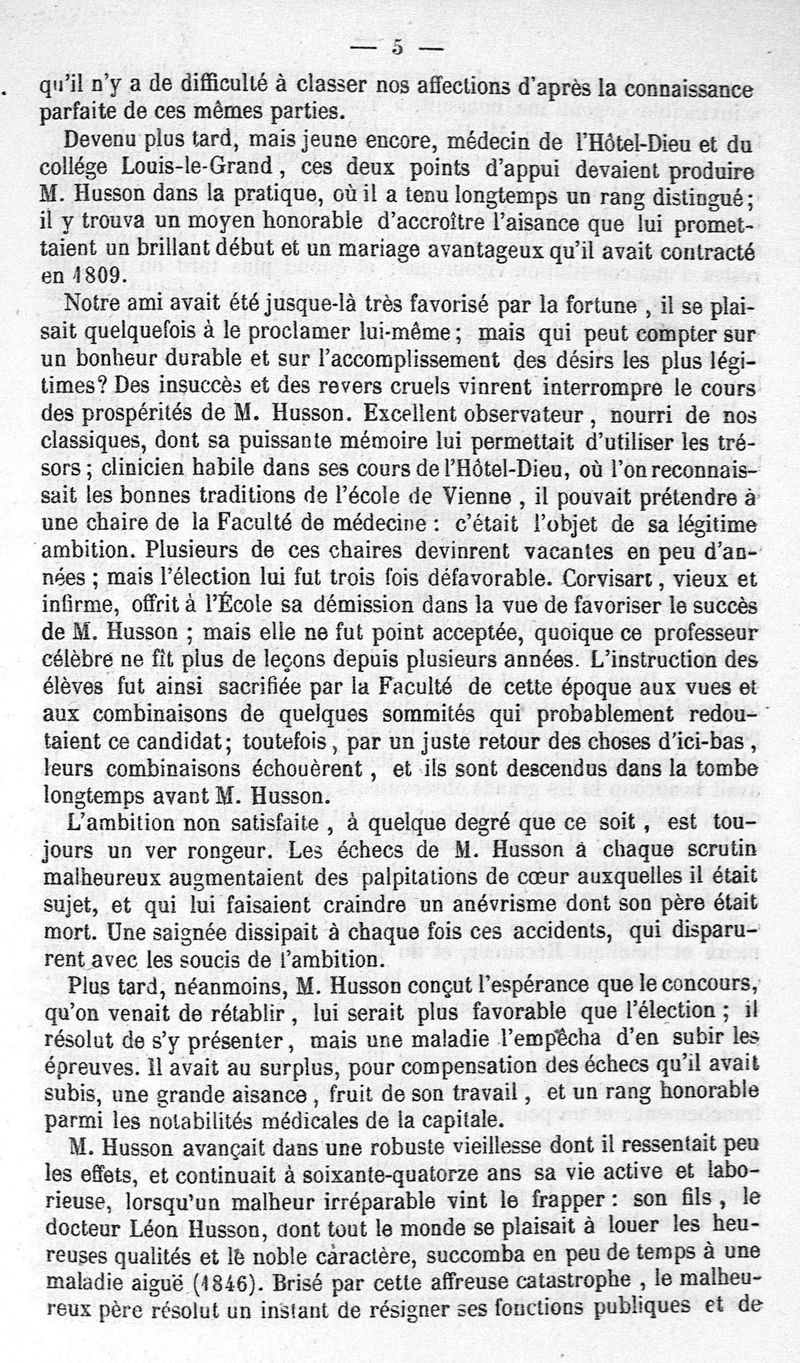 — 5 —

qu'il n'y a de difficulté à classer nos affections d'après la connaissance parfaite de ces mêmes parties.

Devenu plus tard, mais jeune encore, médecin de l'Hôtel-Dieu et du collége Louis-le-Grand, ces deux points d'appui devaient produire M. Husson dans la pratique, où il a tenu longtemps un rang distingué; il y trouva un moyen honorable d'accroître l'aisance que lui promettaient un brillant début et un mariage avantageux qu'il avait contracté en 1809.

Notre ami avait été jusque-là très favorisé par la fortune, il se plaisait quelquefois à le proclamer lui-même; mais qui peut compter sur un bonheur durable et sur l'accomplissement des désirs les plus légitimes? Des insuccès et des revers cruels vinrent interrompre le cours des prospérités de M. Husson. Excellent observateur, nourri de nos classiques, dont sa puissante mémoire lui permettait d'utiliser les trésors; clinicien habile dans ses cours de l'Hôtel-Dieu, où l'on reconnaissait les bonnes traditions de l'école de Vienne, il pouvait prétendre à une chaire de la Faculté de médecine: c'était l'objet de sa légitime ambition. Plusieurs de ces chaires devinrent vacantes en peu d'années; mais l'élection lui fut trois fois défavorable. Corvisart, vieux et infirme, offrit à l'École sa démission dans la vue de favoriser le succès de M. Husson; mais elle ne fut point acceptée, quoique ce professeur célèbre ne fît plus de leçons depuis plusieurs années. L'instruction des élèves fut ainsi sacrifiée par la Faculté de cette époque aux vues et aux combinaisons de quelques sommités qui probablement redoutaient ce candidat; toutefois, par un juste retour des choses d'ici-bas, leurs combinaisons échouèrent, et ils sont descendus dans la tombe longtemps avant M. Husson.

L'ambition non satisfaite, à quelque degré que ce soit, est toujours un ver rongeur. Les échecs de M. Husson à chaque scrutin malheureux augmentaient des palpitations de cœur auxquelles il était sujet, et qui lui faisaient craindre un anévrisme dont son père était mort. Une saignée dissipait à chaque fois ces accidents, qui disparurent avec les soucis de l'ambition.

Plus tard, néanmoins, M. Husson conçut l'espérance que le concours, qu'on venait de rétablir, lui serait plus favorable que l'élection; il résolut de s'y présenter, mais une maladie l'empêcha d'en subir les épreuves. Il avait au surplus, pour compensation des échecs qu'il avait subis, une grande aisance, fruit de son travail, et un rang honorable parmi les notabilités médicales de la capitale.

M. Husson avançait dans une robuste vieillesse dont il ressentait peu les effets, et continuait à soixante-quatorze ans sa vie active et laborieuse, lorsqu'un malheur irréparable vint le frapper: son fils, le docteur Léon Husson, dont tout le monde se plaisait à louer les heureuses qualités et le noble caractère, succomba en peu de temps à une maladie aiguë (1846). Brisé par cette affreuse catastrophe, le malheureux père résolut un instant de résigner ses fonctions publiques et de